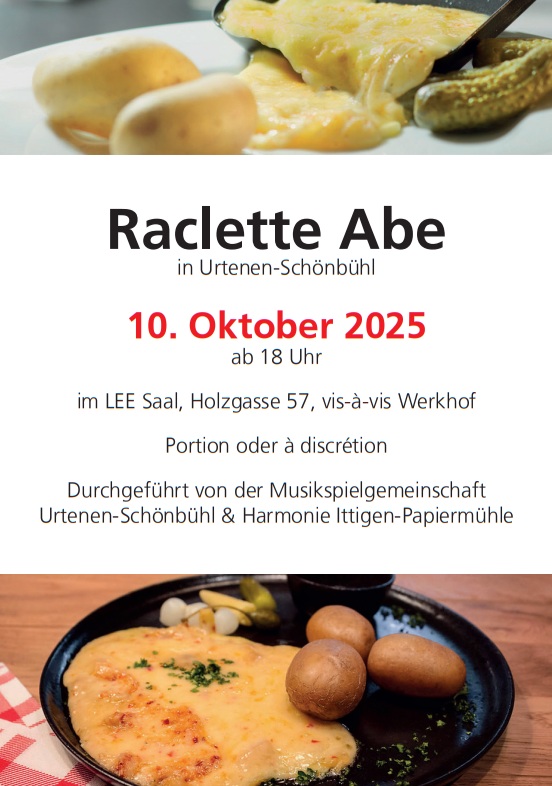 Raclette Abe
in Urtenen-Schönbühl

10. Oktober 2025
ab 18 Uhr

im LEE Saal, Holzgasse 57, vis-à-vis Werkhof

Portion oder à discrétion

Durchgeführt von der Musikspielgemeinschaft
Urtenen-Schönbühl & Harmonie Ittigen-Papiermühle